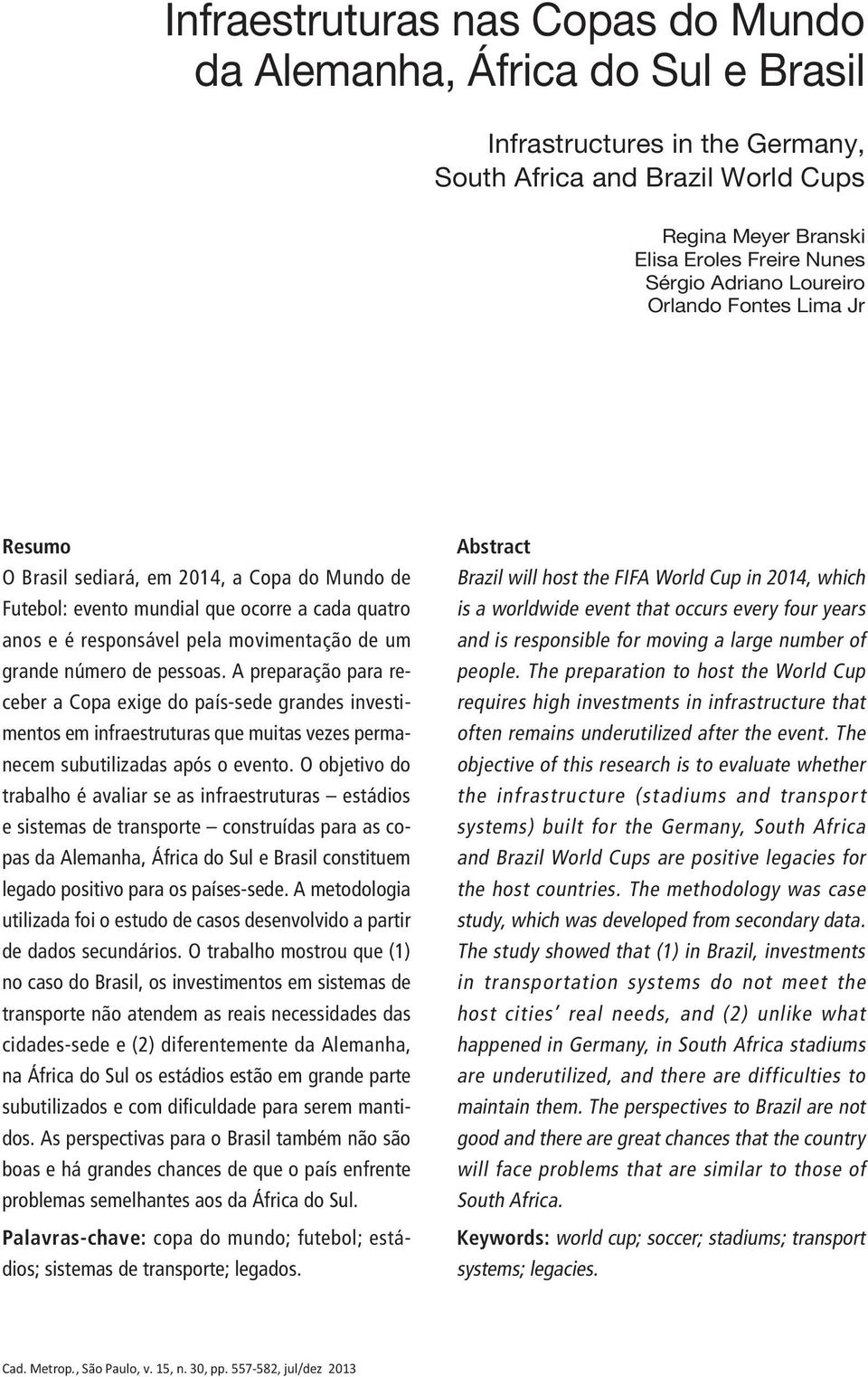 Infraestruturas nas Copas do Mundo da Alemanha, África do Sul e Brasil

Infrastructures in the Germany, South Africa and Brazil World Cups

Regina Meyer Branski
Elisa Eroles Freire Nunes
Sérgio Adriano Loureiro
Orlando Fontes Lima Jr

Resumo
O Brasil sediará, em 2014, a Copa do Mundo de Futebol: evento mundial que ocorre a cada quatro anos e é responsável pela movimentação de um grande número de pessoas. A preparação para receber a Copa exige do país-sede grandes investimentos em infraestruturas que muitas vezes permanecem subutilizadas após o evento. O objetivo do trabalho é avaliar se as infraestruturas – estádios e sistemas de transporte – construídas para as copas da Alemanha, África do Sul e Brasil constituem legado positivo para os países-sede. A metodologia utilizada foi o estudo de casos desenvolvido a partir de dados secundários. O trabalho mostrou que (1) no caso do Brasil, os investimentos em sistemas de transporte não atendem as reais necessidades das cidades-sede e (2) diferentemente da Alemanha, na África do Sul os estádios estão em grande parte subutilizados e com dificuldade para serem mantidos. As perspectivas para o Brasil também não são boas e há grandes chances de que o país enfrente problemas semelhantes aos da África do Sul.

Palavras-chave: copa do mundo; futebol; estádios; sistemas de transporte; legados.

Abstract
Brazil will host the FIFA World Cup in 2014, which is a worldwide event that occurs every four years and is responsible for moving a large number of people. The preparation to host the World Cup requires high investments in infrastructure that often remains underutilized after the event. The objective of this research is to evaluate whether the infrastructure (stadiums and transport systems) built for the Germany, South Africa and Brazil World Cups are positive legacies for the host countries. The methodology was case study, which was developed from secondary data. The study showed that (1) in Brazil, investments in transportation systems do not meet the host cities' real needs, and (2) unlike what happened in Germany, in South Africa stadiums are underutilized, and there are difficulties to maintain them. The perspectives to Brazil are not good and there are great chances that the country will face problems that are similar to those of South Africa.

Keywords: world cup; soccer; stadiums; transport systems; legacies.

Cad. Metrop., São Paulo, v. 15, n. 30, pp. 557-582, jul/dez 2013